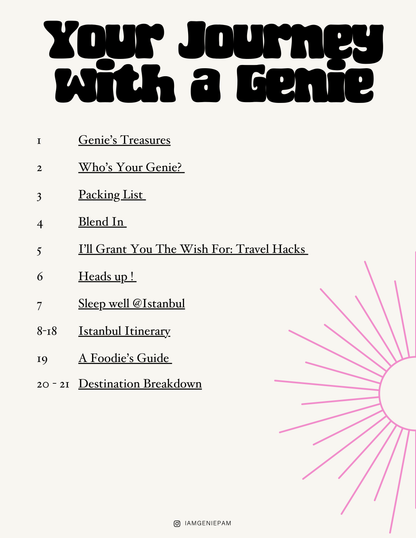 Your Journey With a Genie

1 Genie's Treasures

2 Who's Your Genie?

3 Packing List

4 Blend In

5 I'll Grant You The Wish For: Travel Hacks

6 Heads up !

7 Sleep well @Istanbul

8-18 Istanbul Itinerary

19 A Foodie's Guide

20 - 21 Destination Breakdown

IAMGENIEPAM